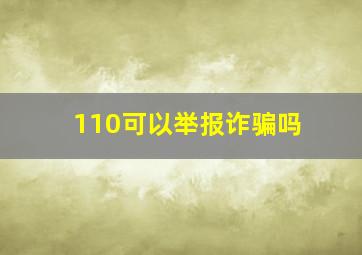 110可以举报诈骗吗